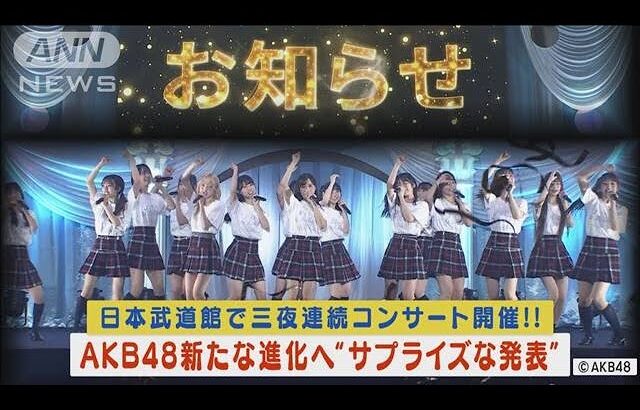 ANN NEWS

お知らせ

日本武道館で三夜連続コンサート開催!!

AKB48新たな進化へ“サプライズな発表”

©AKB48